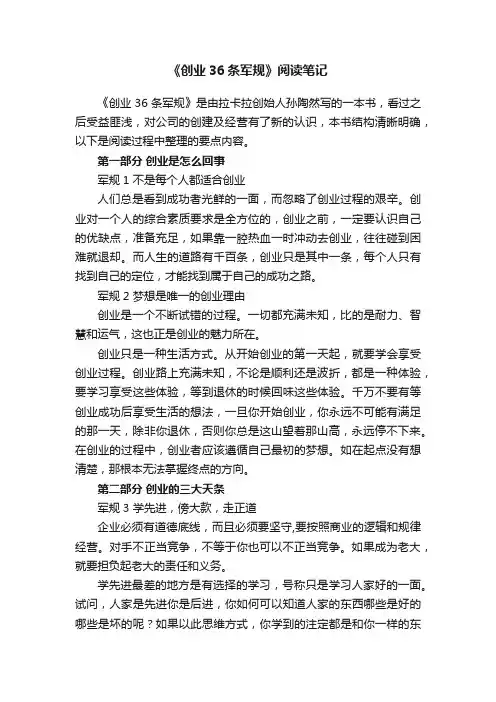 《创业 36 条军规》阅读笔记

《创业 36 条军规》是由拉卡拉创始人孙陶然写的一本书，看过之后受益匪浅，对公司的创建及经营有了新的认识，本书结构清晰明确，以下是阅读过程中整理的要点内容。

第一部分 创业是怎么回事

军规 1 不是每个人都适合创业

人们总是看到成功者光鲜的一面，而忽略了创业过程的艰辛。创业对一个人的综合素质要求是全方位的，创业之前，一定要认识自己的优缺点，准备充足，如果靠一腔热血一时冲动去创业，往往碰到困难就退却。而人生的道路有千百条，创业只是其中一条，每个人只有找到自己的定位，才能找到属于自己的成功之路。

军规 2 梦想是唯一的创业理由

创业是一个不断试错的过程。一切都充满未知，比的是耐力、智慧和运气，这也正是创业的魅力所在。

创业只是一种生活方式。从开始创业的第一天起，就要学会享受创业过程。创业路上充满未知，不论是顺利还是波折，都是一种体验，要学习享受这些体验，等到退休的时候回味这些体验。千万不要有等创业成功后享受生活的想法，一旦你开始创业，你永远不可能有满足的那一天，除非你退休，否则你总是这山望着那山高，永远停不下来。在创业的过程中，创业者应该遵循自己最初的梦想。如在起点没有想清楚，那根本无法掌握终点的方向。

第二部分 创业的三大天条

军规 3 学先进，傍大款，走正道

企业必须有道德底线，而且必须要坚守,要按照商业的逻辑和规律经营。对手不正当竞争，不等于你也可以不正当竞争。如果成为老大，就要担负起老大的责任和义务。

学先进最差的地方是有选择的学习，号称只是学习人家好的一面。试问，人家是先进你是后进，你如何可以知道人家的东西哪些是好的哪些是坏的呢？如果以此思维方式，你学到的注定都是和你一样的东